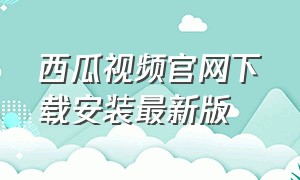 西瓜视频官网下载安装最新版